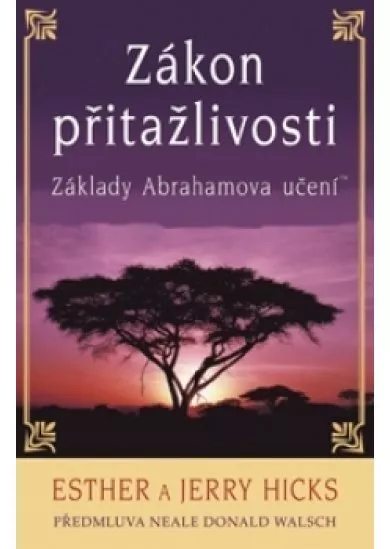 Zákon přitažlivosti

Základy Abrahamova učení™

ESTHER A JERRY HICKS

PŘEDMLUVA NEALE DONALD WALSCH